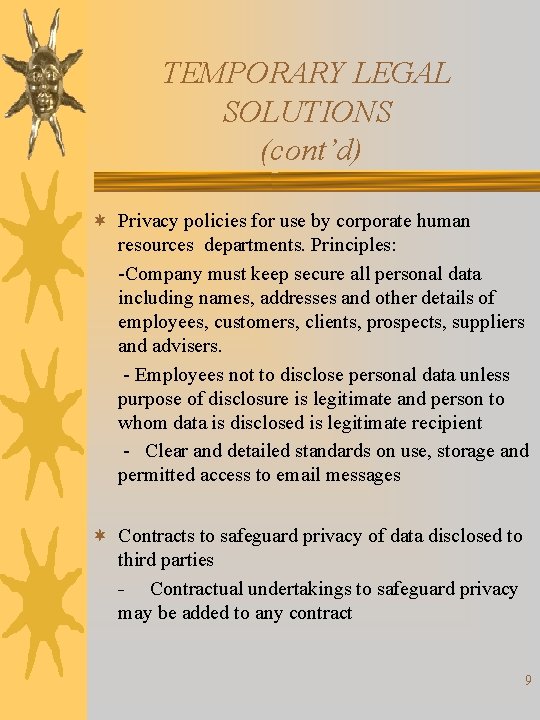 TEMPORARY LEGAL SOLUTIONS (cont'd)

Privacy policies for use by corporate human resources departments. Principles:

-Company must keep secure all personal data including names, addresses and other details of employees, customers, clients, prospects, suppliers and advisers.

- Employees not to disclose personal data unless purpose of disclosure is legitimate and person to whom data is disclosed is legitimate recipient

- Clear and detailed standards on use, storage and permitted access to email messages

Contracts to safeguard privacy of data disclosed to third parties

- Contractual undertakings to safeguard privacy may be added to any contract

9